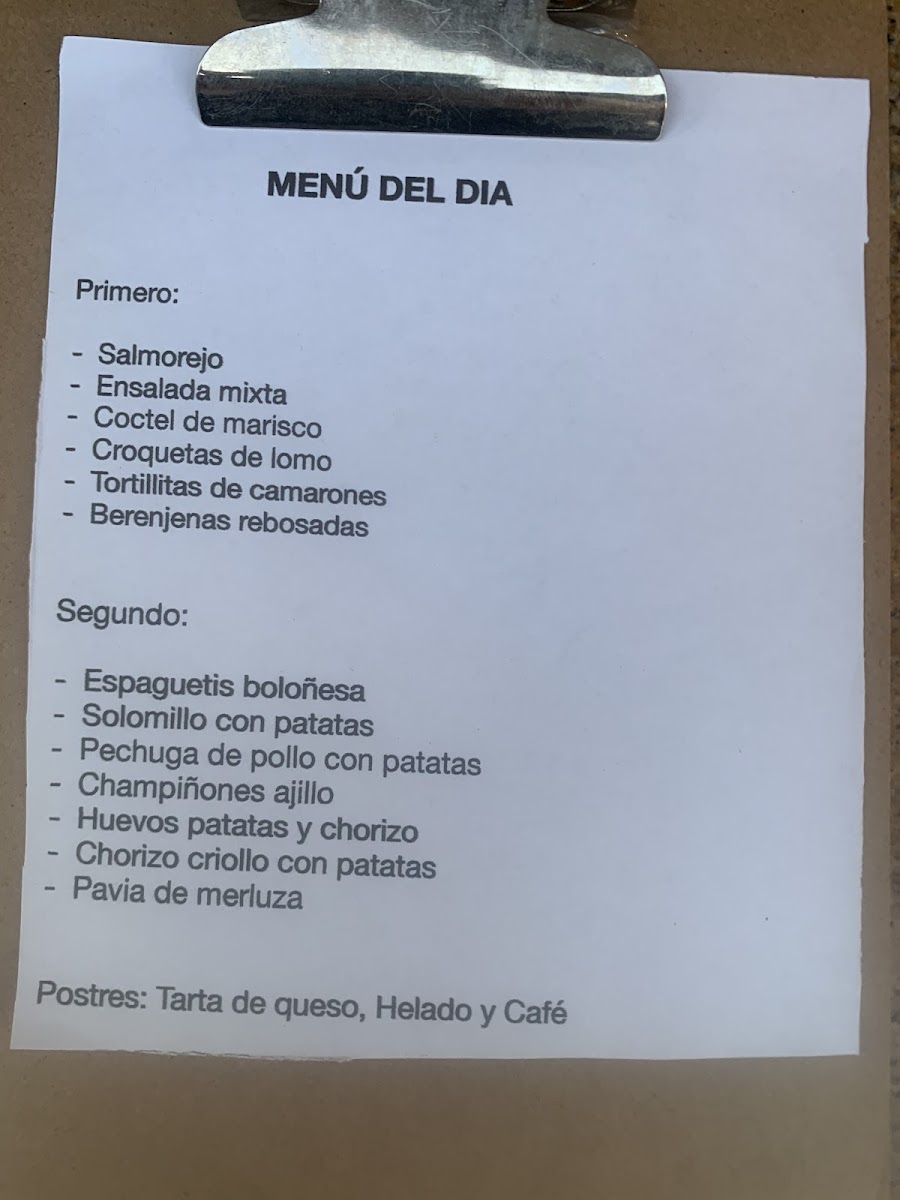 MENÚ DEL DIA

Primero:

- Salmorejo
- Ensalada mixta
- Coctel de marisco
- Croquetas de lomo
- Tortillitas de camarones
- Berenjenas rebosadas

Segundo:

- Espaguetis boloñesa
- Solomillo con patatas
- Pechuga de pollo con patatas
- Champiñones ajillo
- Huevos patatas y chorizo
- Chorizo criollo con patatas
- Pavia de merluza

Postres: Tarta de queso, Helado y Café